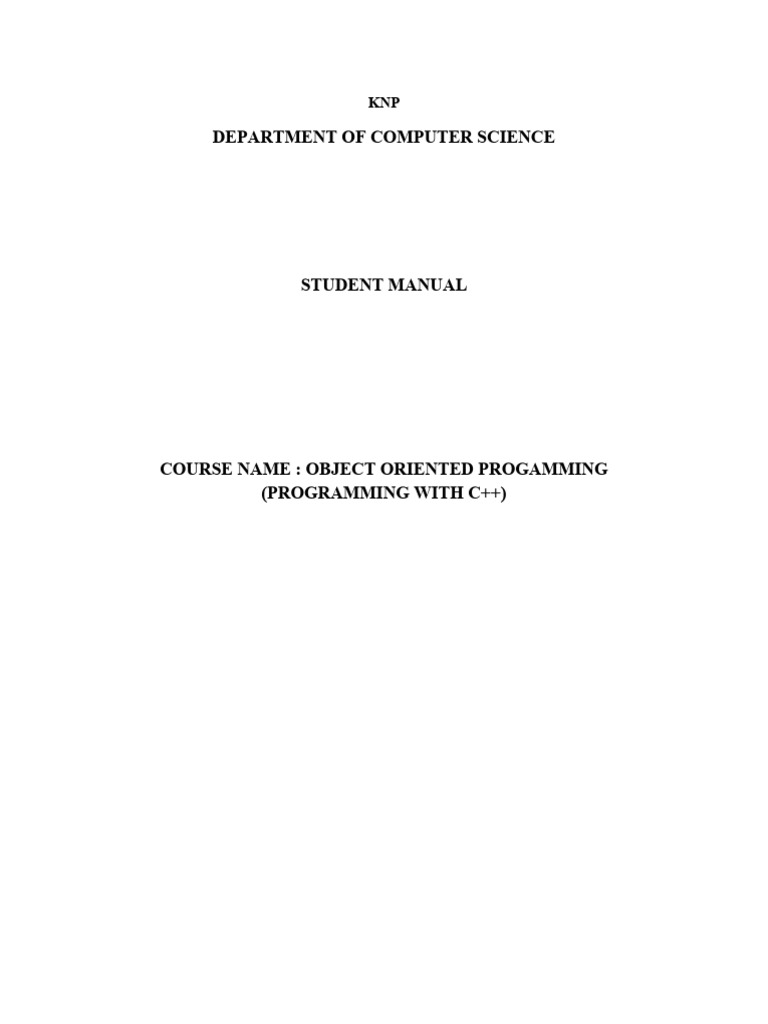 KNP

DEPARTMENT OF COMPUTER SCIENCE

STUDENT MANUAL

COURSE NAME : OBJECT ORIENTED PROGAMMING
(PROGRAMMING WITH C++)